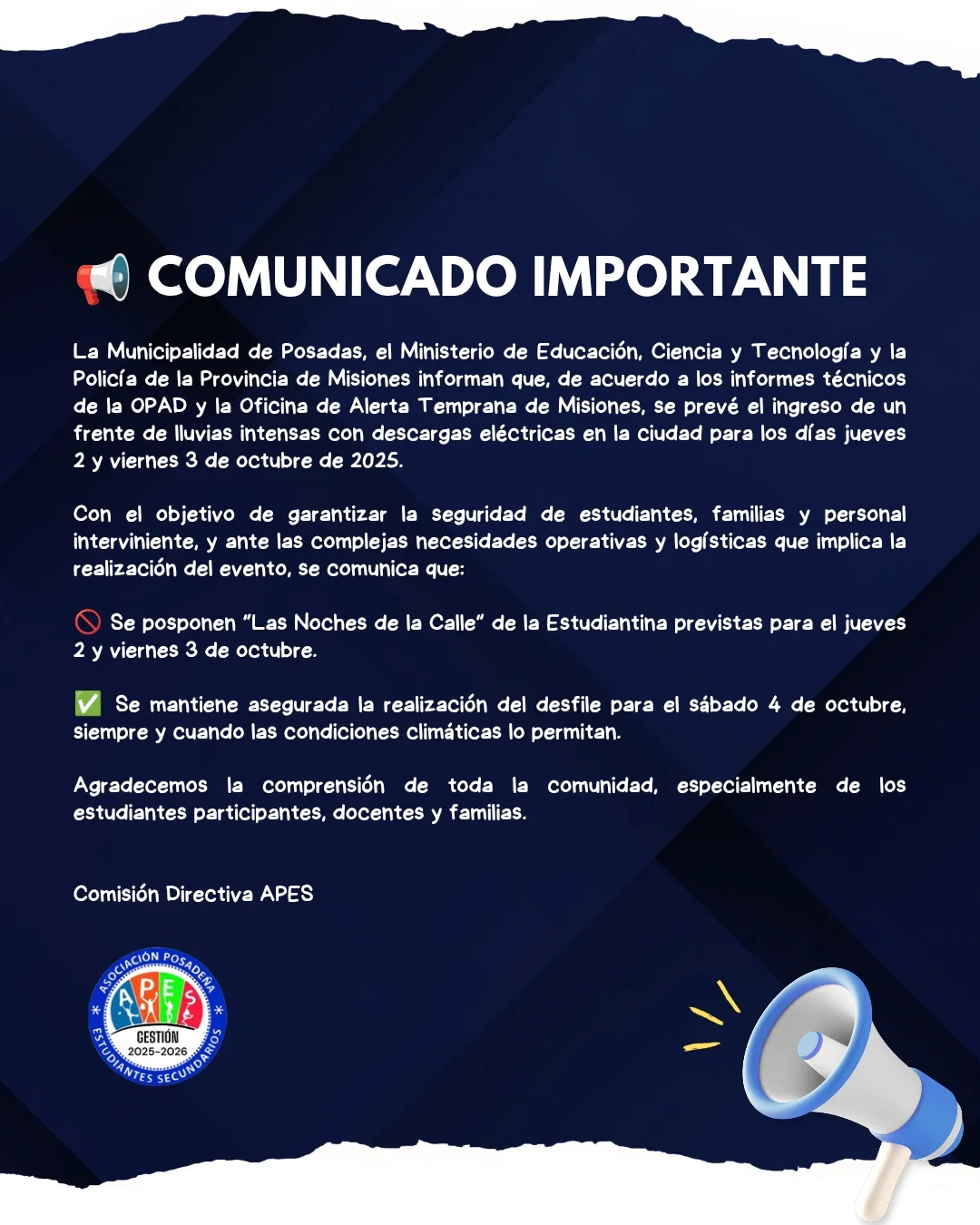 📢 COMUNICADO IMPORTANTE

La Municipalidad de Posadas, el Ministerio de Educación, Ciencia y Tecnología y la Policía de la Provincia de Misiones informan que, de acuerdo a los informes técnicos de la OPAD y la Oficina de Alerta Temprana de Misiones, se prevé el ingreso de un frente de lluvias intensas con descargas eléctricas en la ciudad para los días jueves 2 y viernes 3 de octubre de 2025.

Con el objetivo de garantizar la seguridad de estudiantes, familias y personal interviniente, y ante las complejas necesidades operativas y logísticas que implica la realización del evento, se comunica que:

🚫 Se posponen "Las Noches de la Calle" de la Estudiantina previstas para el jueves 2 y viernes 3 de octubre.

✅ Se mantiene asegurada la realización del desfile para el sábado 4 de octubre, siempre y cuando las condiciones climáticas lo permitan.

Agradecemos la comprensión de toda la comunidad, especialmente de los estudiantes participantes, docentes y familias.

Comisión Directiva APES

ASOCIACIÓN POSADEÑA
APES
GESTIÓN
2025-2026
ESTUDIANTES SECUNDARIOS